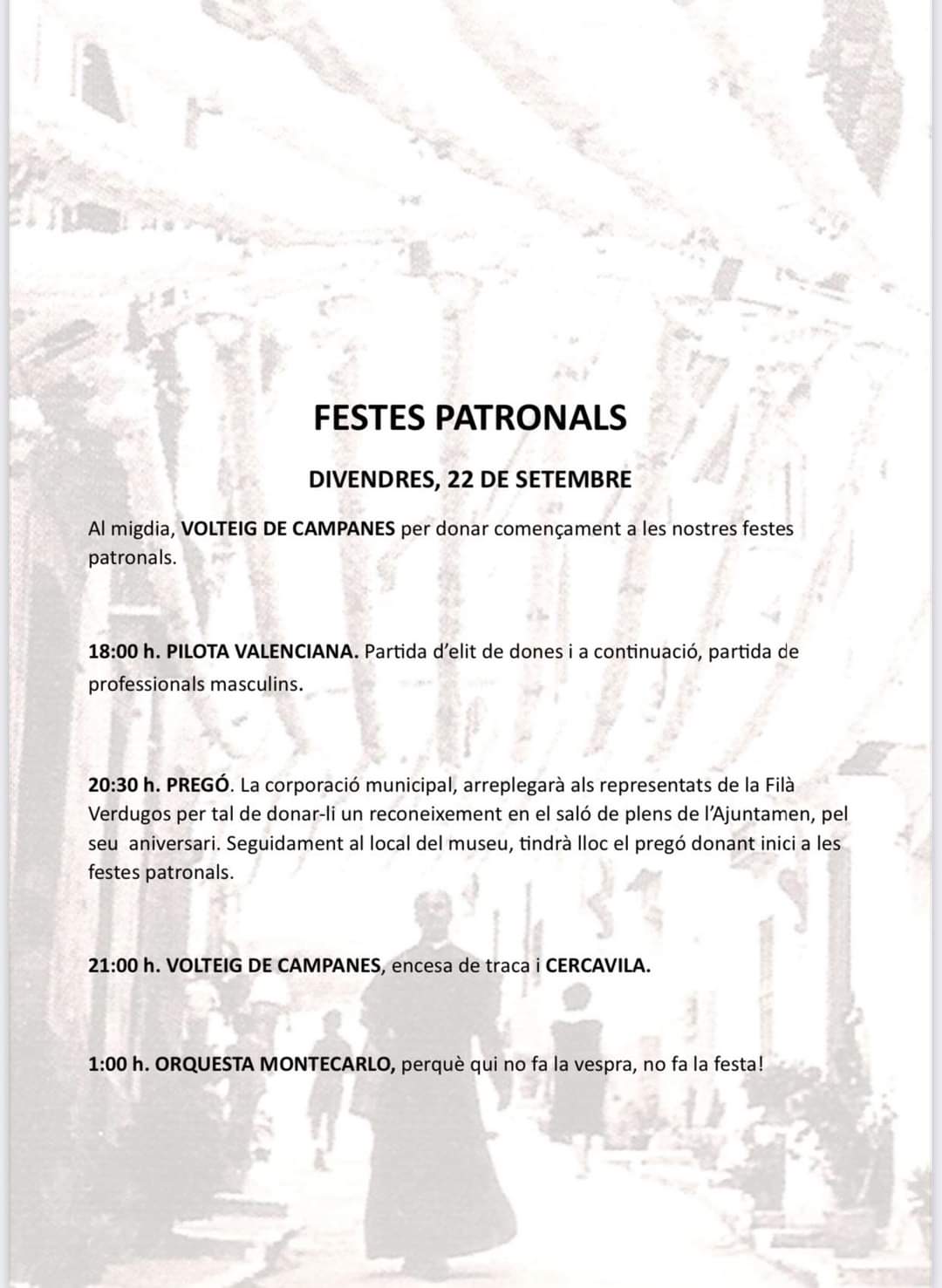 FESTES PATRONALS

DIVENDRES, 22 DE SETEMBRE

Al migdia, VOLTEIG DE CAMPANES per donar començament a les nostres festes patronals.

18:00 h. PILOTA VALENCIANA. Partida d'elit de dones i a continuació, partida de professionals masculins.

20:30 h. PREGÓ. La corporació municipal, arreplegarà als representats de la Filà Verdugos per tal de donar-li un reconeixement en el saló de plens de l'Ajuntamen, pel seu aniversari. Seguidament al local del museu, tindrà lloc el pregó donant inici a les festes patronals.

21:00 h. VOLTEIG DE CAMPANES, encesa de traca i CERCAVILA.

1:00 h. ORQUESTA MONTECARLO, perquè qui no fa la vespra, no fa la festa!